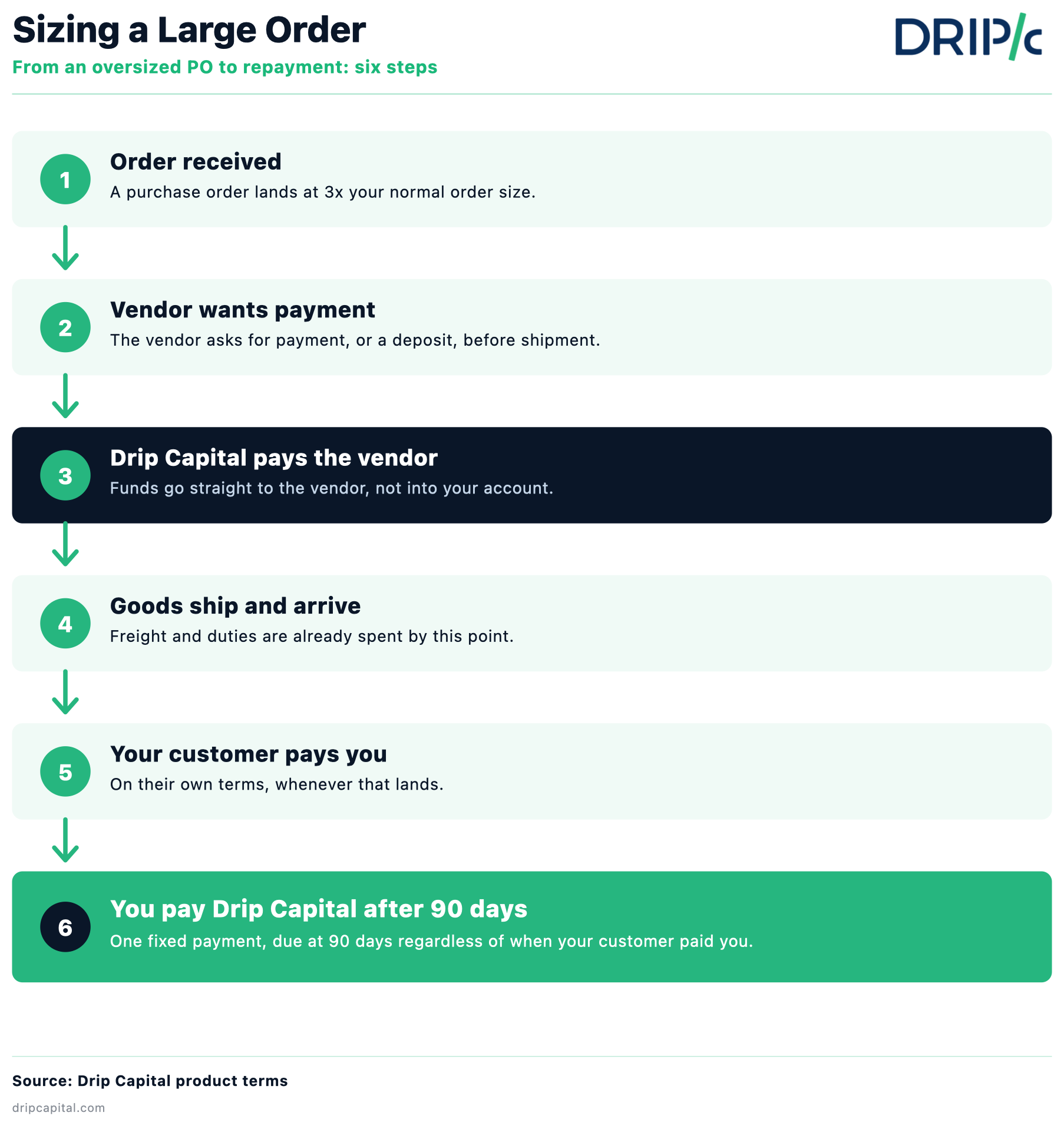 Sizing a Large Order

From an oversized PO to repayment: six steps

DRIP/c

1
Order received
A purchase order lands at 3x your normal order size.

2
Vendor wants payment
The vendor asks for payment, or a deposit, before shipment.

3
Drip Capital pays the vendor
Funds go straight to the vendor, not into your account.

4
Goods ship and arrive
Freight and duties are already spent by this point.

5
Your customer pays you
On their own terms, whenever that lands.

6
You pay Drip Capital after 90 days
One fixed payment, due at 90 days regardless of when your customer paid you.

Source: Drip Capital product terms

dripcapital.com